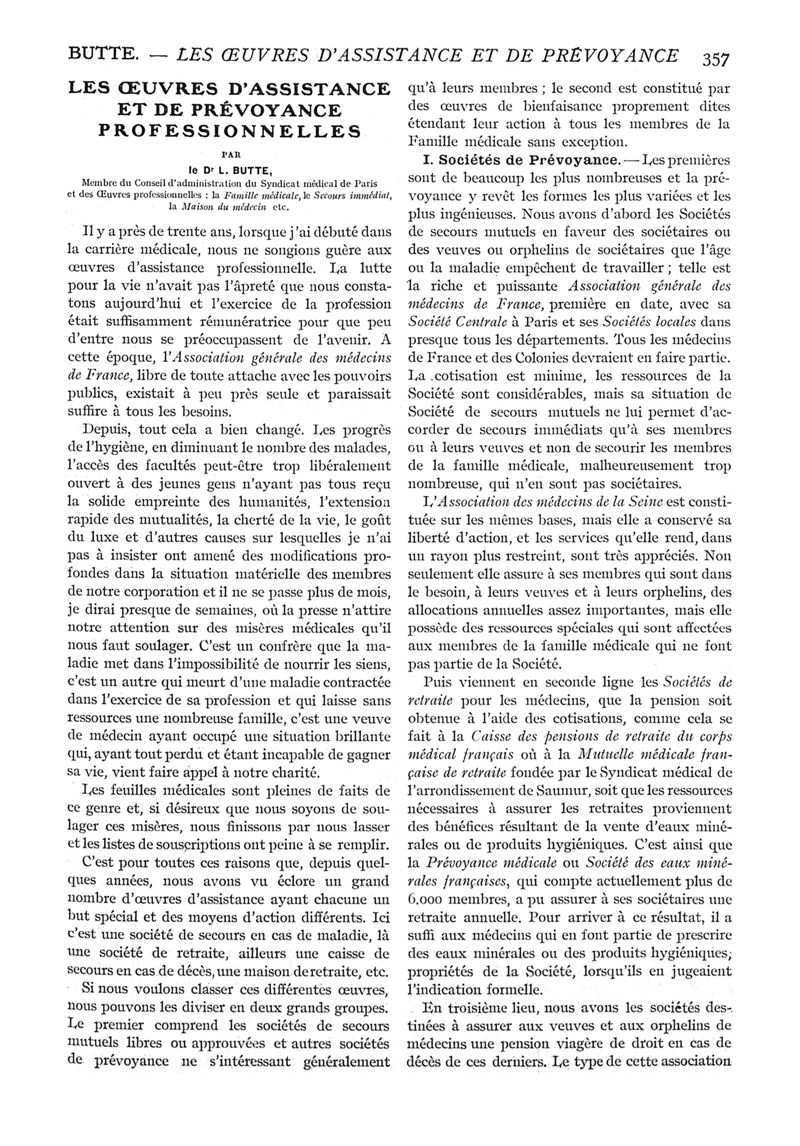 BUTTE. — LES ŒUVRES D'ASSISTANCE ET DE PRÉVOYANCE 357

LES ŒUVRES D'ASSISTANCE ET DE PRÉVOYANCE PROFESSIONNELLES

PAR

le Dr L. BUTTE,

Membre du Conseil d'administration du Syndicat médical de Paris et des Œuvres professionnelles : la Famille médicale, le Secours immédiat, la Maison du médecin etc.

Il y a près de trente ans, lorsque j'ai débuté dans la carrière médicale, nous ne songions guère aux œuvres d'assistance professionnelle. La lutte pour la vie n'avait pas l'âpreté que nous constatons aujourd'hui et l'exercice de la profession était suffisamment rémunératrice pour que peu d'entre nous se préoccupassent de l'avenir. A cette époque, l'Association générale des médecins de France, libre de toute attache avec les pouvoirs publics, existait à peu près seule et paraissait suffire à tous les besoins.

Depuis, tout cela a bien changé. Les progrès de l'hygiène, en diminuant le nombre des malades, l'accès des facultés peut-être trop libéralement ouvert à des jeunes gens n'ayant pas tous reçu la solide empreinte des humanités, l'extension rapide des mutualités, la cherté de la vie, le goût du luxe et d'autres causes sur lesquelles je n'ai pas à insister ont amené des modifications profondes dans la situation matérielle des membres de notre corporation et il ne se passe plus de mois, je dirai presque de semaines, où la presse n'attire notre attention sur des misères médicales qu'il nous faut soulager. C'est un confrère que la maladie met dans l'impossibilité de nourrir les siens, c'est un autre qui meurt d'une maladie contractée dans l'exercice de sa profession et qui laisse sans ressources une nombreuse famille, c'est une veuve de médecin ayant occupé une situation brillante qui, ayant tout perdu et étant incapable de gagner sa vie, vient faire appel à notre charité.

Les feuilles médicales sont pleines de faits de ce genre et, si désireux que nous soyons de soulager ces misères, nous finissons par nous lasser et les listes de souscriptions ont peine à se remplir.

C'est pour toutes ces raisons que, depuis quelques années, nous avons vu éclore un grand nombre d'œuvres d'assistance ayant chacune un but spécial et des moyens d'action différents. Ici c'est une société de secours en cas de maladie, là une société de retraite, ailleurs une caisse de secours en cas de décès, une maison de retraite, etc.

Si nous voulons classer ces différentes œuvres, nous pouvons les diviser en deux grands groupes. Le premier comprend les sociétés de secours mutuels libres ou approuvées et autres sociétés de prévoyance ne s'intéressant généralement qu'à leurs membres ; le second est constitué par des œuvres de bienfaisance proprement dites étendant leur action à tous les membres de la Famille médicale sans exception.

I. Sociétés de Prévoyance. — Les premières sont de beaucoup les plus nombreuses et la prévoyance y revêt les formes les plus variées et les plus ingénieuses. Nous avons d'abord les Sociétés de secours mutuels en faveur des sociétaires ou des veuves ou orphelins de sociétaires que l'âge ou la maladie empêchent de travailler ; telle est la riche et puissante Association générale des médecins de France, première en date, avec sa Société Centrale à Paris et ses Sociétés locales dans presque tous les départements. Tous les médecins de France et des Colonies devraient en faire partie. La cotisation est minime, les ressources de la Société sont considérables, mais sa situation de Société de secours mutuels ne lui permet d'accorder de secours immédiats qu'à ses membres ou à leurs veuves et non de secourir les membres de la famille médicale, malheureusement trop nombreuse, qui n'en sont pas sociétaires.

L'Association des médecins de la Seine est constituée sur les mêmes bases, mais elle a conservé sa liberté d'action, et les services qu'elle rend, dans un rayon plus restreint, sont très appréciés. Non seulement elle assure à ses membres qui sont dans le besoin, à leurs veuves et à leurs orphelins, des allocations annuelles assez importantes, mais elle possède des ressources spéciales qui sont affectées aux membres de la famille médicale qui ne font pas partie de la Société.

Puis viennent en seconde ligne les Sociétés de retraite pour les médecins, que la pension soit obtenue à l'aide des cotisations, comme cela se fait à la Caisse des pensions de retraite du corps médical français où à la Mutuelle médicale française de retraite fondée par le Syndicat médical de l'arrondissement de Saumur, soit que les ressources nécessaires à assurer les retraites proviennent des bénéfices résultant de la vente d'eaux minérales ou de produits hygiéniques. C'est ainsi que la Prévoyance médicale ou Société des eaux minérales françaises, qui compte actuellement plus de 6.000 membres, a pu assurer à ses sociétaires une retraite annuelle. Pour arriver à ce résultat, il a suffi aux médecins qui en font partie de prescrire des eaux minérales ou des produits hygiéniques, propriétés de la Société, lorsqu'ils en jugeaient l'indication formelle.

En troisième lieu, nous avons les sociétés destinées à assurer aux veuves et aux orphelins de médecins une pension viagère de droit en cas de décès de ces derniers. Le type de cette association